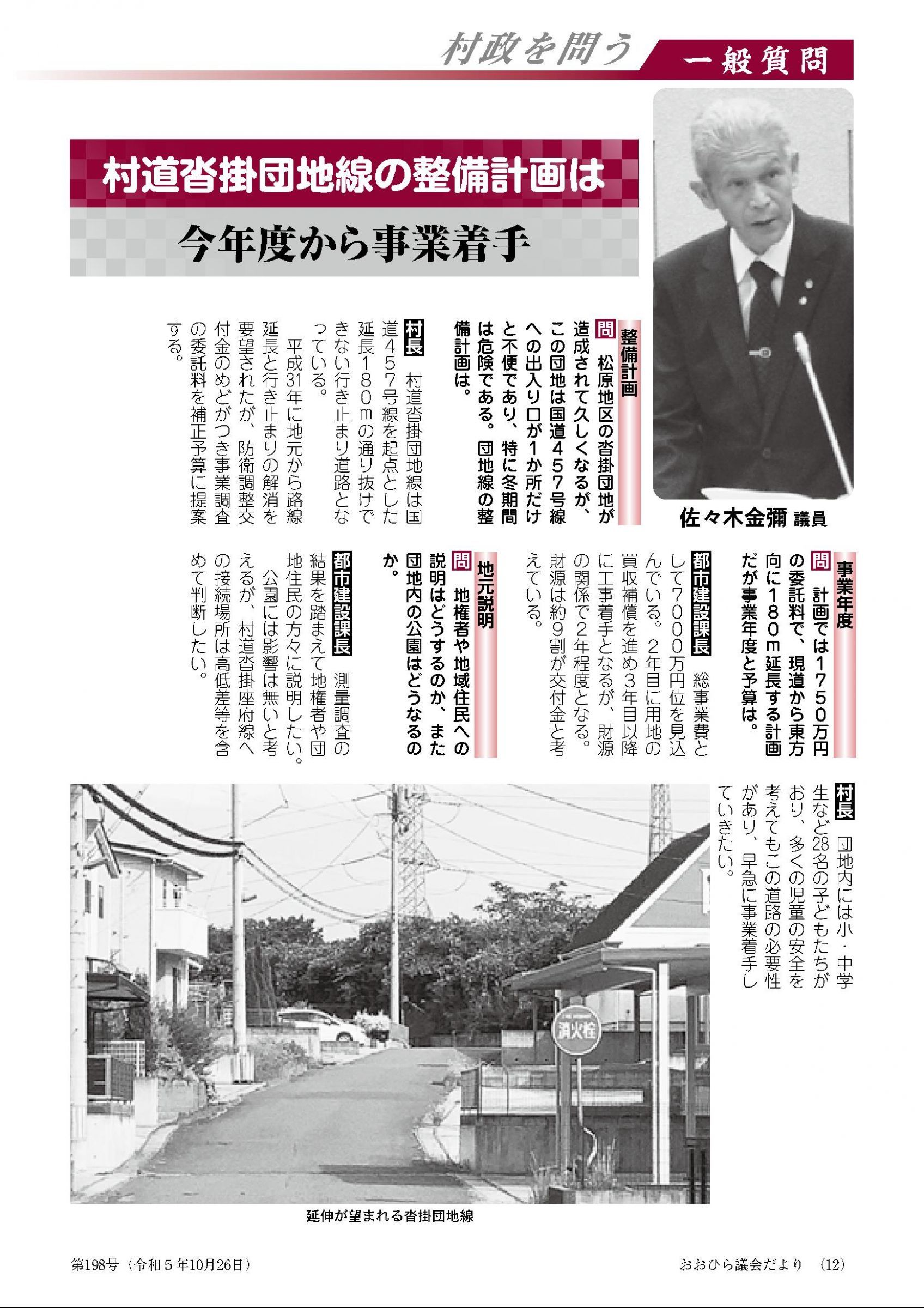 村政を問う 一般質問

村道沓掛団地線の整備計画は

今年度から事業着手

佐々木金彌 議員

整備計画

問 松原地区の沓掛団地が造成されて久しくなるが、この団地は国道457号線への出入り口が1か所だけと不便であり、特に冬期間は危険である。団地線の整備計画は。

村長 村道沓掛団地線は国道457号線を起点とした延長180mの通り抜けできない行き止まり道路となっている。

平成31年に地元から路線延長と行き止まりの解消を要望されたが、防衛調整交付金のめどがつき事業調査の委託料を補正予算に提案する。

事業年度

問 計画では1750万円の委託料で、現道から東方向に180m延長する計画だが事業年度と予算は。

都市建設課長 総事業費として7000万円位を見込んでいる。2年目に用地の買収補償を進め3年目以降に工事着手となるが、財源の関係で2年程度となる。財源は約9割が交付金と考えている。

地元説明

問 地権者や地域住民への説明はどうするのか、また団地内の公園はどうなるのか。

都市建設課長 測量調査の結果を踏まえて地権者や団地住民の方々に説明したい。

公園には影響は無いと考えるが、村道沓掛座府線への接続場所は高低差等を含めて判断したい。

村長 団地内には小・中学生など28名の子どもたちがおり、多くの児童の安全を考えてもこの道路の必要性があり、早急に事業着手していきたい。

消火栓

延伸が望まれる沓掛団地線

第198号（令和5年10月26日）

おおひら議会だより （12）